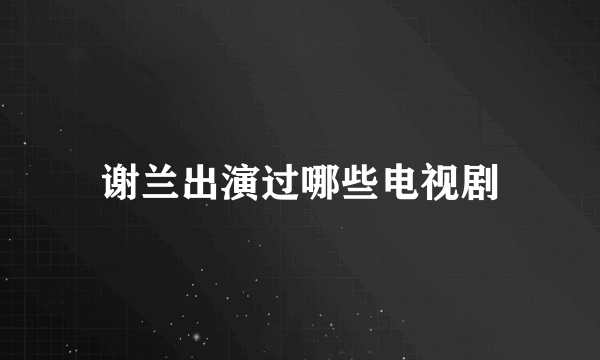 谢兰出演过哪些电视剧